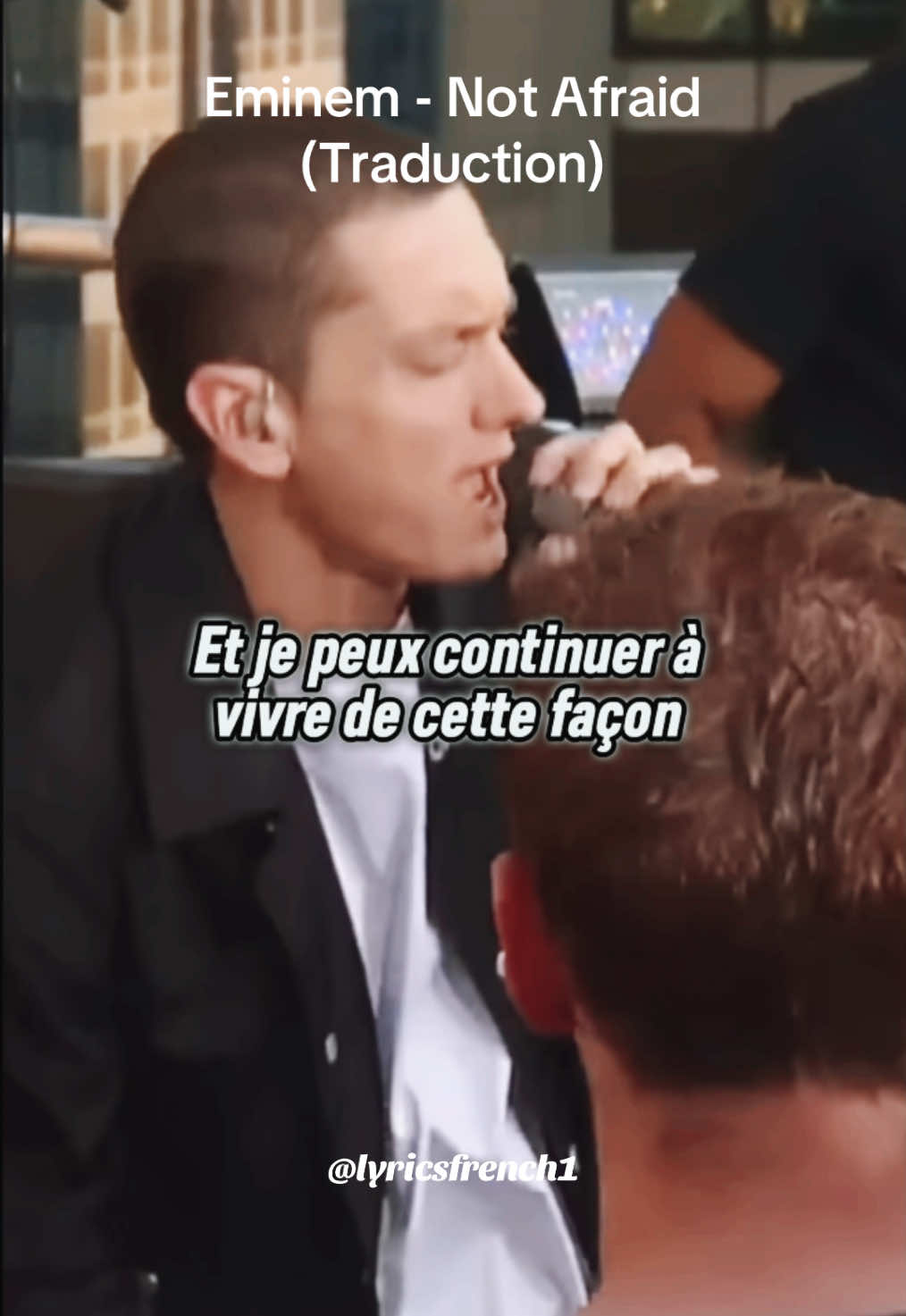 Eminem - Not Afraid
(Traduction)

Et je peux continuer à vivre de cette façon

@lyricsfrench1